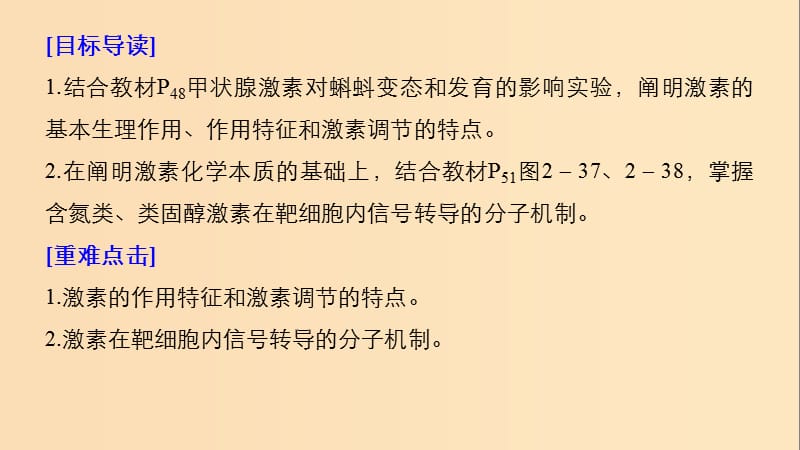 [目标导读]

1.结合教材$P_{48}$甲状腺激素对蝌蚪变态和发育的影响实验，阐明激素的基本生理作用、作用特征和激素调节的特点。

2.在阐明激素化学本质的基础上，结合教材$P_{51}$图2－37、2－38，掌握含氮类、类固醇激素在靶细胞内信号转导的分子机制。

[重难点击]

1.激素的作用特征和激素调节的特点。

2.激素在靶细胞内信号转导的分子机制。